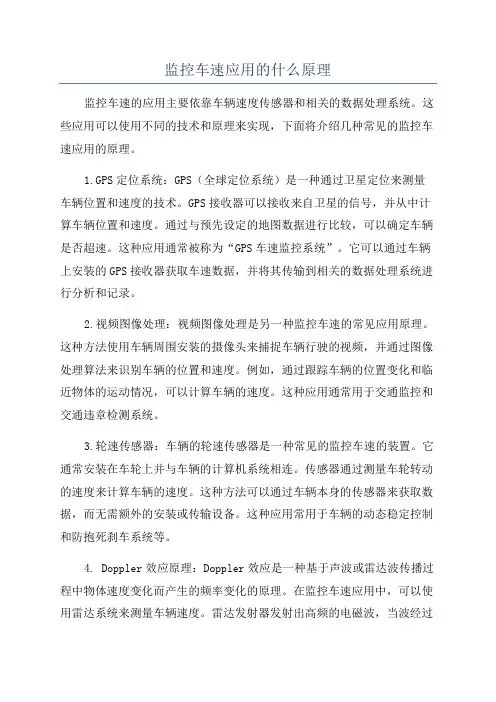 监控车速应用的什么原理

监控车速的应用主要依靠车辆速度传感器和相关的数据处理系统。这些应用可以使用不同的技术和原理来实现，下面将介绍几种常见的监控车速应用的原理。

1.GPS定位系统：GPS（全球定位系统）是一种通过卫星定位来测量车辆位置和速度的技术。GPS接收器可以接收来自卫星的信号，并从中计算车辆位置和速度。通过与预先设定的地图数据进行比较，可以确定车辆是否超速。这种应用通常被称为“GPS车速监控系统”。它可以通过车辆上安装的GPS接收器获取车速数据，并将其传输到相关的数据处理系统进行分析和记录。

2.视频图像处理：视频图像处理是另一种监控车速的常见应用原理。这种方法使用车辆周围安装的摄像头来捕捉车辆行驶的视频，并通过图像处理算法来识别车辆的位置和速度。例如，通过跟踪车辆的位置变化和临近物体的运动情况，可以计算车辆的速度。这种应用通常用于交通监控和交通违章检测系统。

3.轮速传感器：车辆的轮速传感器是一种常见的监控车速的装置。它通常安装在车轮上并与车辆的计算机系统相连。传感器通过测量车轮转动的速度来计算车辆的速度。这种方法可以通过车辆本身的传感器来获取数据，而无需额外的安装或传输设备。这种应用常用于车辆的动态稳定控制和防抱死刹车系统等。

4. Doppler效应原理：Doppler效应是一种基于声波或雷达波传播过程中物体速度变化而产生的频率变化的原理。在监控车速应用中，可以使用雷达系统来测量车辆速度。雷达发射器发射出高频的电磁波，当波经过